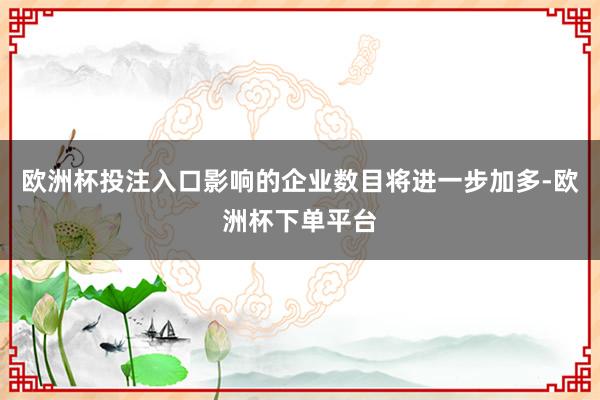 欧洲杯投注入口影响的企业数目将进一步加多-欧洲杯下单平台